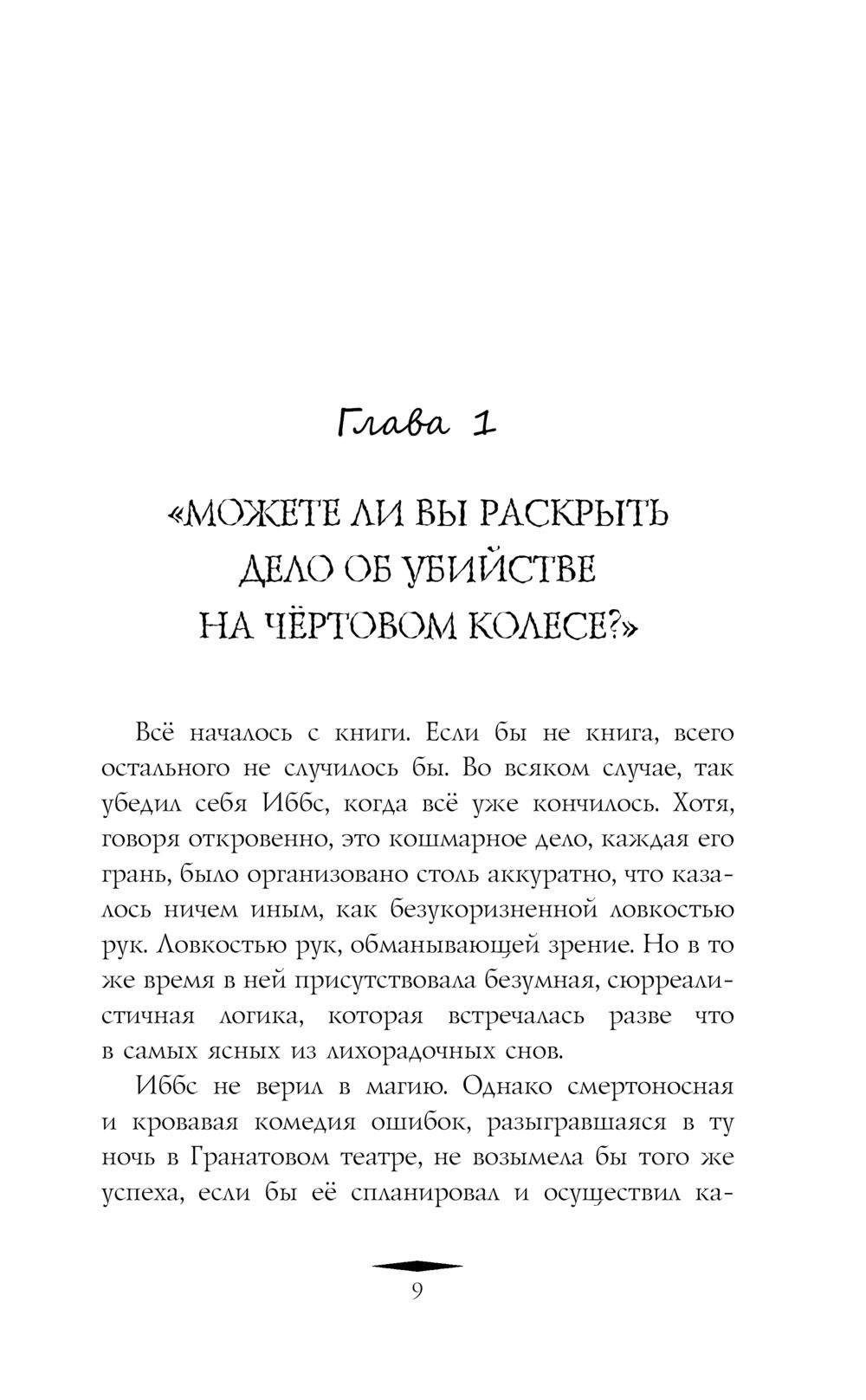 Глава 1

«МОЖЕТЕ ЛИ ВЫ РАСКРЫТЬ ДЕЛО ОБ УБИЙСТВЕ НА ЧЁРТОВОМ КОЛЕСЕ?»

Всё началось с книги. Если бы не книга, всего остального не случилось бы. Во всяком случае, так убедил себя Иббс, когда всё уже кончилось. Хотя, говоря откровенно, это кошмарное дело, каждая его грань, было организовано столь аккуратно, что казалось ничем иным, как безукоризненной ловкостью рук. Ловкостью рук, обманывающей зрение. Но в то же время в ней присутствовала безумная, сюрреалистичная логика, которая встречалась разве что в самых ясных из лихорадочных снов.

Иббс не верил в магию. Однако смертоносная и кровавая комедия ошибок, разыгравшаяся в ту ночь в Гранатовом театре, не возымела бы того же успеха, если бы её спланировал и осуществил ка-

9